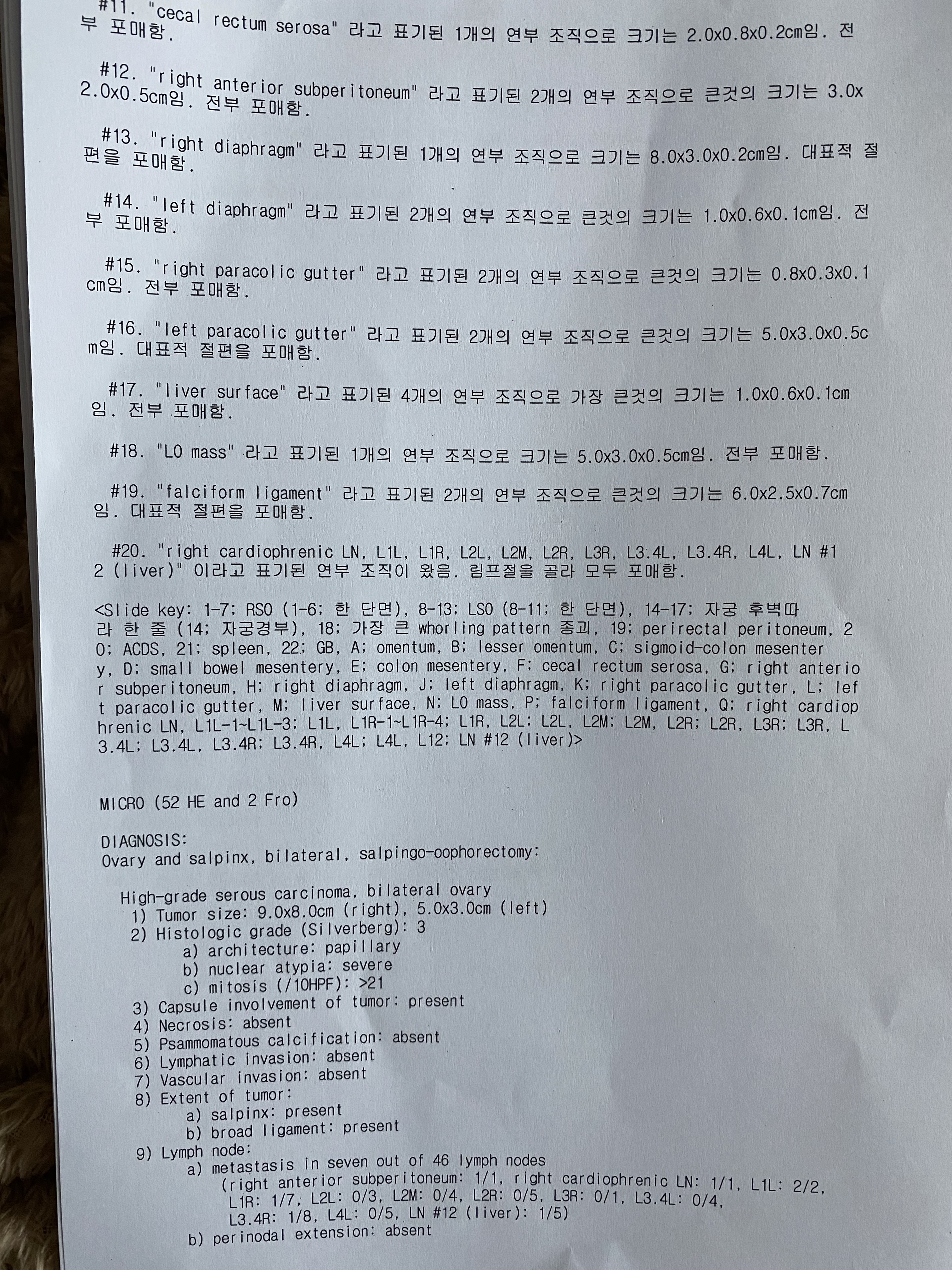 #11. "cecal rectum serosa" 라고 표기된 1개의 연부 조직으로 크기는 2.0x0.8x0.2cm임. 전부 포매함.

#12. "right anterior subperitoneum" 라고 표기된 2개의 연부 조직으로 큰것의 크기는 3.0x2.0x0.5cm임. 전부 포매함.

#13. "right diaphragm" 라고 표기된 1개의 연부 조직으로 크기는 8.0x3.0x0.2cm임. 대표적 절편을 포매함.

#14. "left diaphragm" 라고 표기된 2개의 연부 조직으로 큰것의 크기는 1.0x0.6x0.1cm임. 전부 포매함.

#15. "right paracolic gutter" 라고 표기된 2개의 연부 조직으로 큰것의 크기는 0.8x0.3x0.1cm임. 전부 포매함.

#16. "left paracolic gutter" 라고 표기된 2개의 연부 조직으로 큰것의 크기는 5.0x3.0x0.5cm임. 대표적 절편을 포매함.

#17. "liver surface" 라고 표기된 4개의 연부 조직으로 가장 큰것의 크기는 1.0x0.6x0.1cm임. 전부 포매함.

#18. "LO mass" 라고 표기된 1개의 연부 조직으로 크기는 5.0x3.0x0.5cm임. 전부 포매함.

#19. "falciform ligament" 라고 표기된 2개의 연부 조직으로 큰것의 크기는 6.0x2.5x0.7cm임. 대표적 절편을 포매함.

#20. "right cardiophrenic LN, L1L, L1R, L2L, L2M, L2R, L3R, L3.4L, L3.4R, L4L, LN #12 (liver)" 이라고 표기된 연부 조직이 왔음. 림프절을 골라 모두 포매함.

<Slide key: 1-7; RSO (1-6; 한 단면), 8-13; LSO (8-11; 한 단면), 14-17; 자궁 후벽따라 한 줄 (14; 자궁경부), 18; 가장 큰 whorling pattern 종괴, 19; perirectal peritoneum, 20; ACDS, 21; spleen, 22; GB, A; omentum, B; lesser omentum, C; sigmoid-colon mesentery, D; small bowel mesentery, E; colon mesentery, F; cecal rectum serosa, G; right anterior subperitoneum, H; right diaphragm, J; left diaphragm, K; right paracolic gutter, L; left paracolic gutter, M; liver surface, N; LO mass, P; falciform ligament, Q; right cardiophrenic LN, L1L-1~L1L-3; L1L, L1R-1~L1R-4; L1R, L2L; L2L, L2M; L2M, L2R; L2R, L3R; L3R, L3.4L; L3.4L, L3.4R; L3.4R, L4L; L4L, L12; LN #12 (liver)>

MICRO (52 HE and 2 Fro)

DIAGNOSIS:
Ovary and salpinx, bilateral, salpingo-oophorectomy:

High-grade serous carcinoma, bilateral ovary
1) Tumor size: 9.0x8.0cm (right), 5.0x3.0cm (left)
2) Histologic grade (Silverberg): 3
a) architecture: papillary
b) nuclear atypia: severe
c) mitosis (/10HPF): >21
3) Capsule involvement of tumor: present
4) Necrosis: absent
5) Psammomatous calcification: absent
6) Lymphatic invasion: absent
7) Vascular invasion: absent
8) Extent of tumor:
a) salpinx: present
b) broad ligament: present
9) Lymph node:
a) metastasis in seven out of 46 lymph nodes
(right anterior subperitoneum: 1/1, right cardiophrenic LN: 1/1, L1L: 2/2, L1R: 1/7, L2L: 0/3, L2M: 0/4, L2R: 0/5, L3R: 0/1, L3.4L: 0/4, L3.4R: 1/8, L4L: 0/5, LN #12 (liver): 1/5)
b) perinodal extension: absent